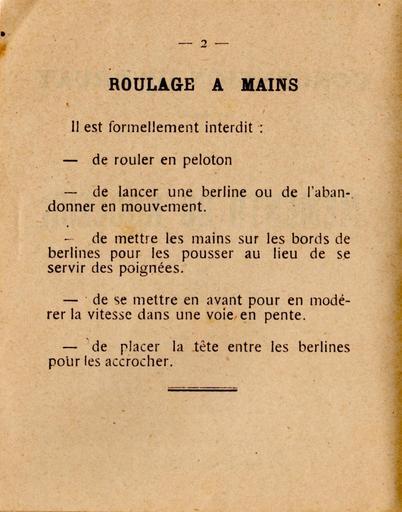 — 2 —

ROULAGE A MAINS

Il est formellement interdit :

— de rouler en peloton

— de lancer une berline ou de l'abandonner en mouvement.

— de mettre les mains sur les bords de berlines pour les pousser au lieu de se servir des poignées.

— de se mettre en avant pour en modérer la vitesse dans une voie en pente.

— de placer la tête entre les berlines pour les accrocher.